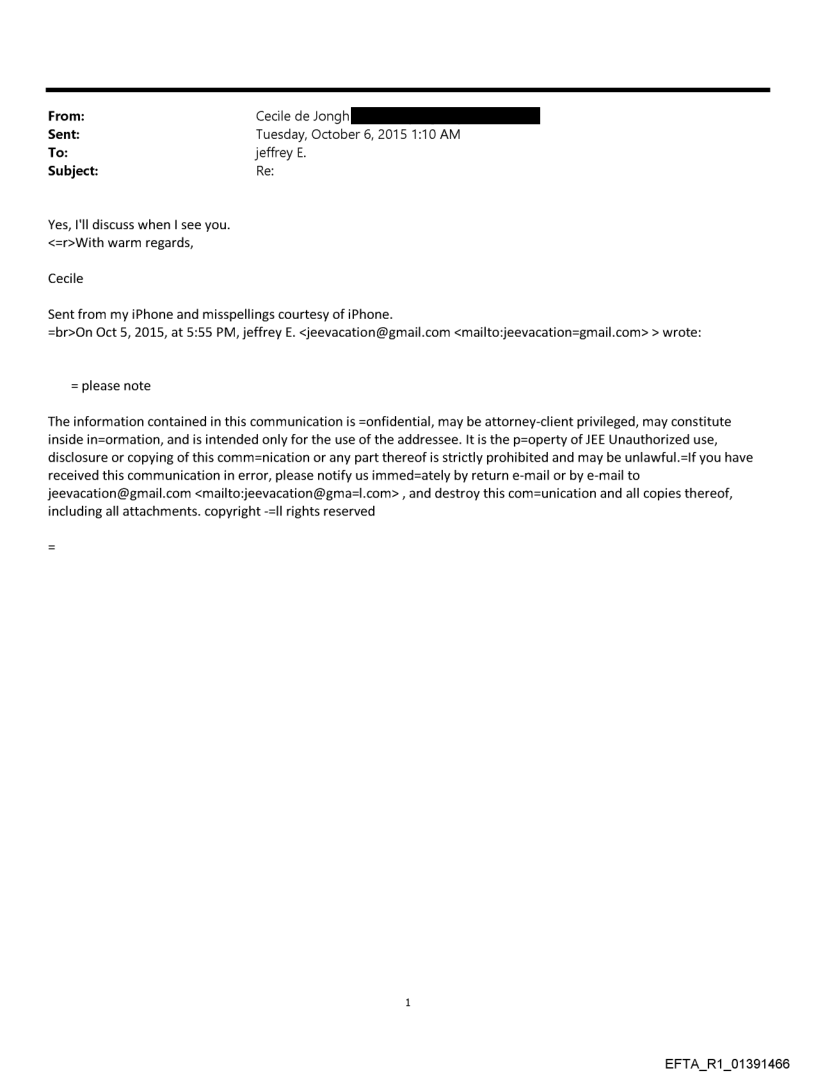 From: Cecile de Jongh
Sent: Tuesday, October 6, 2015 1:10 AM
To: jeffrey E.
Subject: Re:

Yes, I'll discuss when I see you.
<=r>With warm regards,

Cecile

Sent from my iPhone and misspellings courtesy of iPhone.
=br>On Oct 5, 2015, at 5:55 PM, jeffrey E. <jeevacation@gmail.com <mailto:jeevacation=gmail.com> > wrote:

= please note

The information contained in this communication is =onfidential, may be attorney-client privileged, may constitute inside in=ormation, and is intended only for the use of the addressee. It is the p=operty of JEE Unauthorized use, disclosure or copying of this comm=nication or any part thereof is strictly prohibited and may be unlawful.=If you have received this communication in error, please notify us immed=ately by return e-mail or by e-mail to jeevacation@gmail.com <mailto:jeevacation@gma=l.com> , and destroy this com=unication and all copies thereof, including all attachments. copyright -=ll rights reserved

=

1

EFTA_R1_01391466